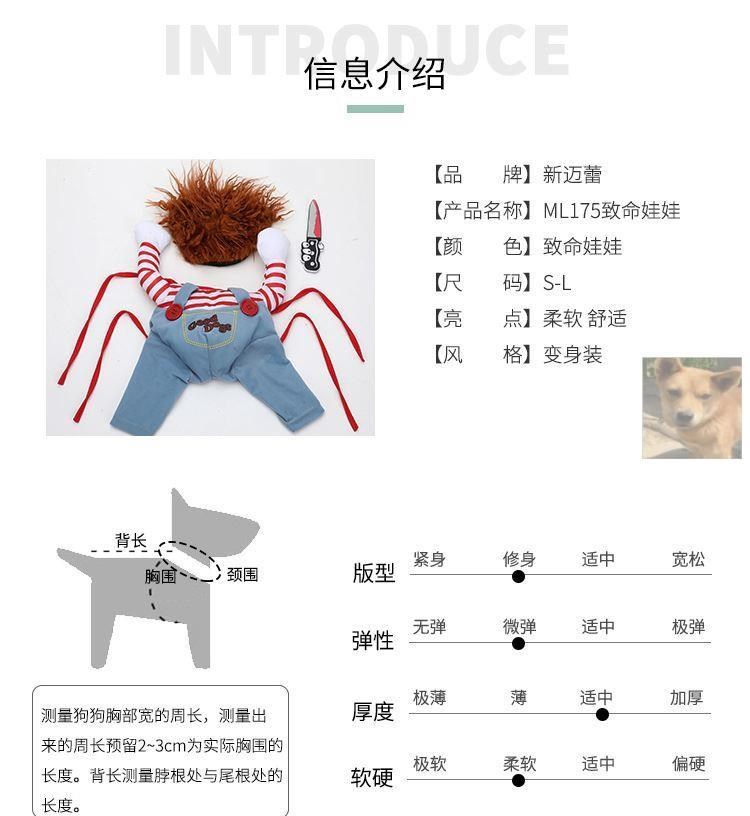 INTRODUCE
信息介绍

【品　　牌】新迈蕾
【产品名称】ML175致命娃娃
【颜　　色】致命娃娃
【尺　　码】S-L
【亮　　点】柔软 舒适
【风　　格】变身装

背长
胸围
颈围

测量狗狗胸部宽的周长，测量出来的周长预留2~3cm为实际胸围的长度。背长测量脖根处与尾根处的长度。

版型 紧身 修身 适中 宽松
弹性 无弹 微弹 适中 极弹
厚度 极薄 薄 适中 加厚
软硬 极软 柔软 适中 偏硬